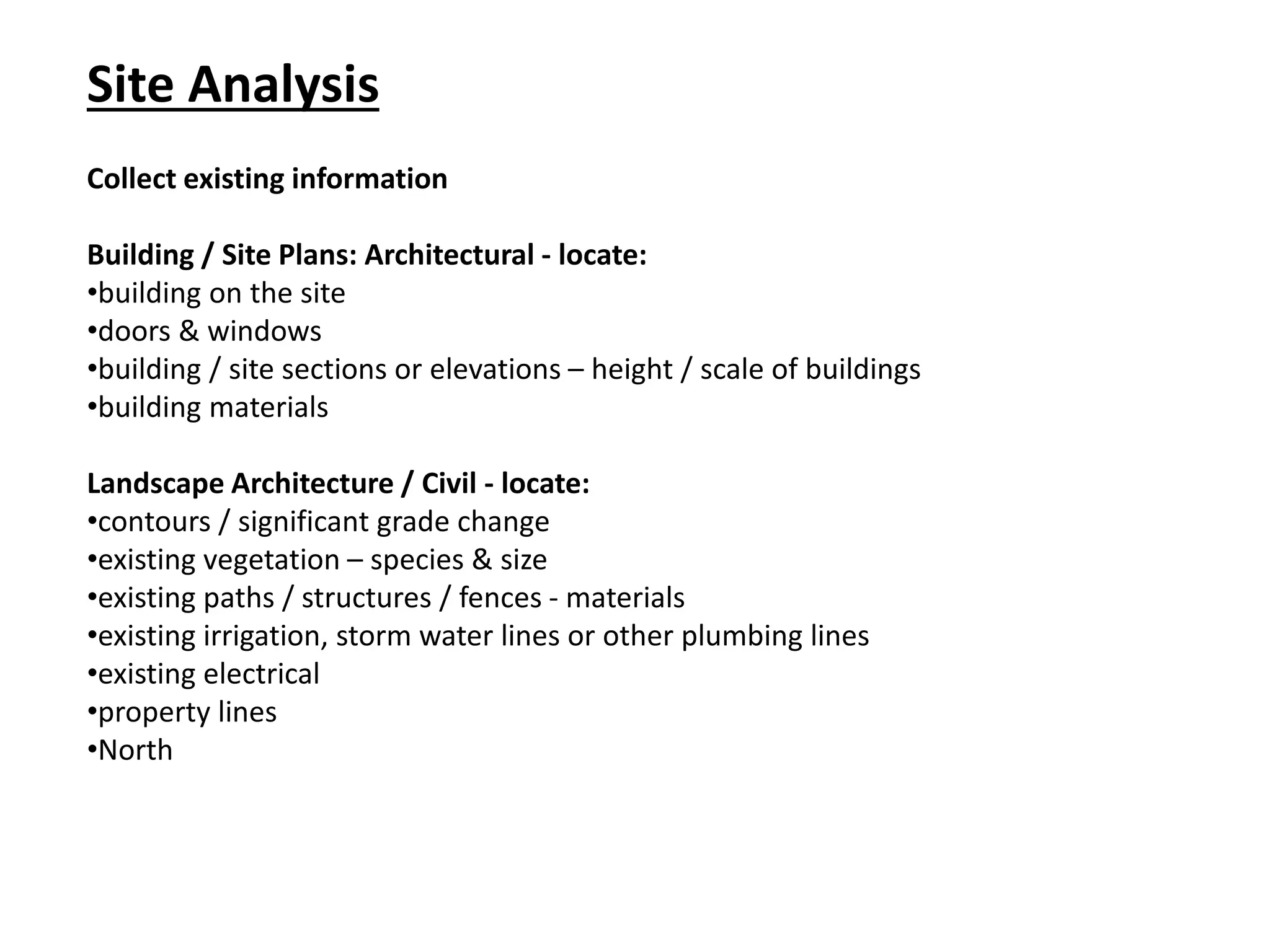 Site Analysis

Collect existing information

Building / Site Plans: Architectural - locate:
•building on the site
•doors & windows
•building / site sections or elevations – height / scale of buildings
•building materials

Landscape Architecture / Civil - locate:
•contours / significant grade change
•existing vegetation – species & size
•existing paths / structures / fences - materials
•existing irrigation, storm water lines or other plumbing lines
•existing electrical
•property lines
•North